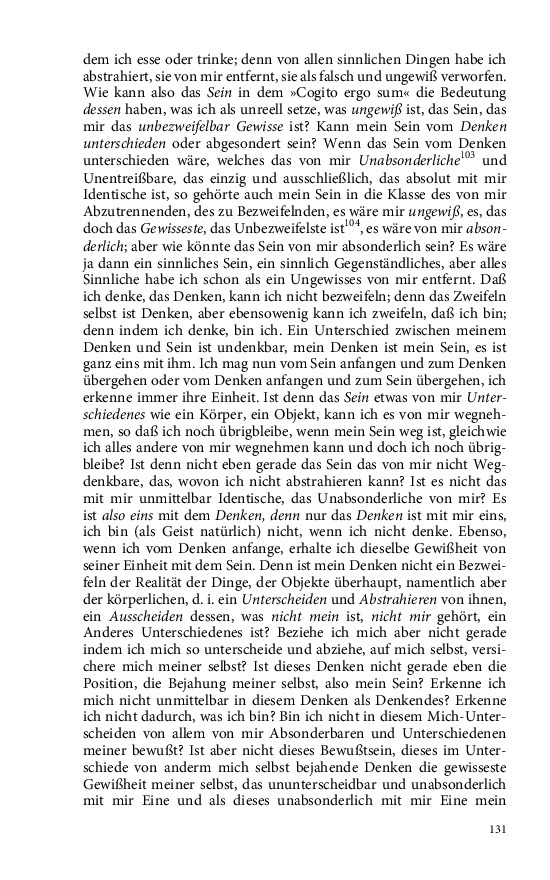 dem ich esse oder trinke; denn von allen sinnlichen Dingen habe ich abstrahiert, sie von mir entfernt, sie als falsch und ungewiß verworfen. Wie kann also das Sein in dem »Cogito ergo sum« die Bedeutung dessen haben, was ich als unreell setze, was ungewiß ist, das Sein, das mir das unbezweifelbar Gewisse ist? Kann mein Sein vom Denken unterschieden oder abgesondert sein? Wenn das Sein vom Denken unterschieden wäre, welches das von mir Unabsonderliche$^{103}$ und Unentreißbare, das einzig und ausschließlich, das absolut mit mir Identische ist, so gehörte auch mein Sein in die Klasse des von mir Abzutrennenden, des zu Bezweifelnden, es wäre mir ungewiß, es, das doch das Gewisseste, das Unbezweifelste ist$^{104}$, es wäre von mir absonderlich; aber wie könnte das Sein von mir absonderlich sein? Es wäre ja dann ein sinnliches Sein, ein sinnlich Gegenständliches, aber alles Sinnliche habe ich schon als ein Ungewisses von mir entfernt. Daß ich denke, das Denken, kann ich nicht bezweifeln; denn das Zweifeln selbst ist Denken, aber ebensowenig kann ich zweifeln, daß ich bin; denn indem ich denke, bin ich. Ein Unterschied zwischen meinem Denken und Sein ist undenkbar, mein Denken ist mein Sein, es ist ganz eins mit ihm. Ich mag nun vom Sein anfangen und zum Denken übergehen oder vom Denken anfangen und zum Sein übergehen, ich erkenne immer ihre Einheit. Ist denn das Sein etwas von mir Unterschiedenes wie ein Körper, ein Objekt, kann ich es von mir wegnehmen, so daß ich noch übrigbleibe, wenn mein Sein weg ist, gleichwie ich alles andere von mir wegnehmen kann und doch ich noch übrigbleibe? Ist denn nicht eben gerade das Sein das von mir nicht Wegdenkbare, das, wovon ich nicht abstrahieren kann? Ist es nicht das mit mir unmittelbar Identische, das Unabsonderliche von mir? Es ist also eins mit dem Denken, denn nur das Denken ist mit mir eins, ich bin (als Geist natürlich) nicht, wenn ich nicht denke. Ebenso, wenn ich vom Denken anfange, erhalte ich dieselbe Gewißheit von seiner Einheit mit dem Sein. Denn ist mein Denken nicht ein Bezweifeln der Realität der Dinge, der Objekte überhaupt, namentlich aber der körperlichen, d. i. ein Unterscheiden und Abstrahieren von ihnen, ein Ausscheiden dessen, was nicht mein ist, nicht mir gehört, ein Anderes Unterschiedenes ist? Beziehe ich mich aber nicht gerade indem ich mich so unterscheide und abziehe, auf mich selbst, versichere mich meiner selbst? Ist dieses Denken nicht gerade eben die Position, die Bejahung meiner selbst, also mein Sein? Erkenne ich mich nicht unmittelbar in diesem Denken als Denkendes? Erkenne ich nicht dadurch, was ich bin? Bin ich nicht in diesem Mich-Unterscheiden von allem von mir Absonderbaren und Unterschiedenen meiner bewußt? Ist aber nicht dieses Bewußtsein, dieses im Unterschiede von anderm mich selbst bejahende Denken die gewisseste Gewißheit meiner selbst, das ununterscheidbar und unabsonderlich mit mir Eine und als dieses unabsonderlich mit mir Eine mein

131